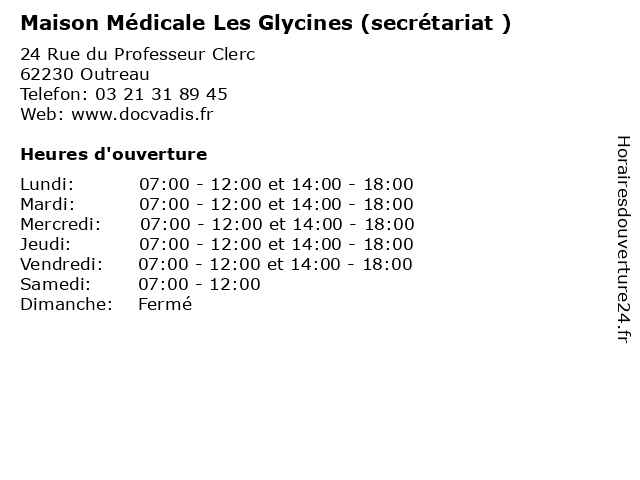 Maison Médicale Les Glycines (secrétariat )

24 Rue du Professeur Clerc
62230 Outreau
Telefon: 03 21 31 89 45
Web: www.docvadis.fr

Heures d'ouverture

Lundi: 07:00 - 12:00 et 14:00 - 18:00
Mardi: 07:00 - 12:00 et 14:00 - 18:00
Mercredi: 07:00 - 12:00 et 14:00 - 18:00
Jeudi: 07:00 - 12:00 et 14:00 - 18:00
Vendredi: 07:00 - 12:00 et 14:00 - 18:00
Samedi: 07:00 - 12:00
Dimanche: Fermé

Horairesdouverture24.fr